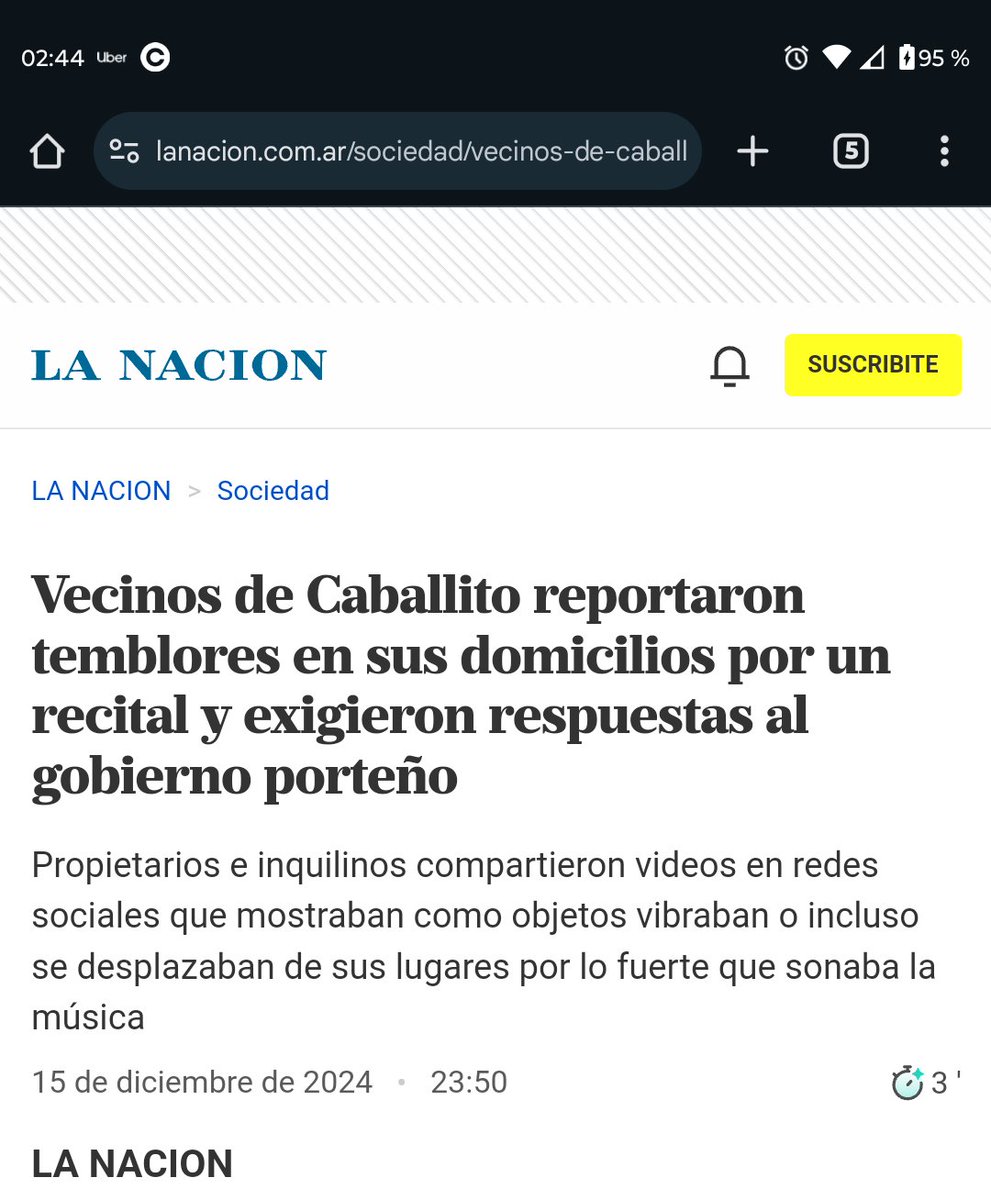 02:44 Uber

95 %

lanacion.com.ar/sociedad/vecinos-de-caball

5

LA NACION

SUSCRIBITE

LA NACION > Sociedad

Vecinos de Caballito reportaron temblores en sus domicilios por un recital y exigieron respuestas al gobierno porteño

Propietarios e inquilinos compartieron videos en redes sociales que mostraban como objetos vibraban o incluso se desplazaban de sus lugares por lo fuerte que sonaba la música

15 de diciembre de 2024 • 23:50

3 '

LA NACION